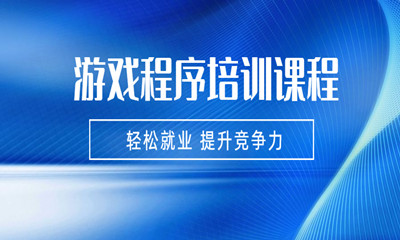 游戏程序培训课程

轻松就业 提升竞争力